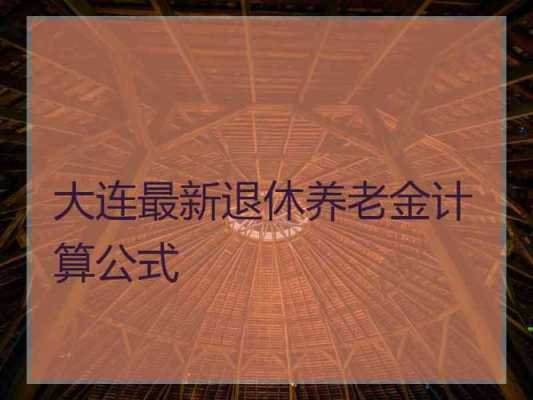 大连最新退休养老金计算公式